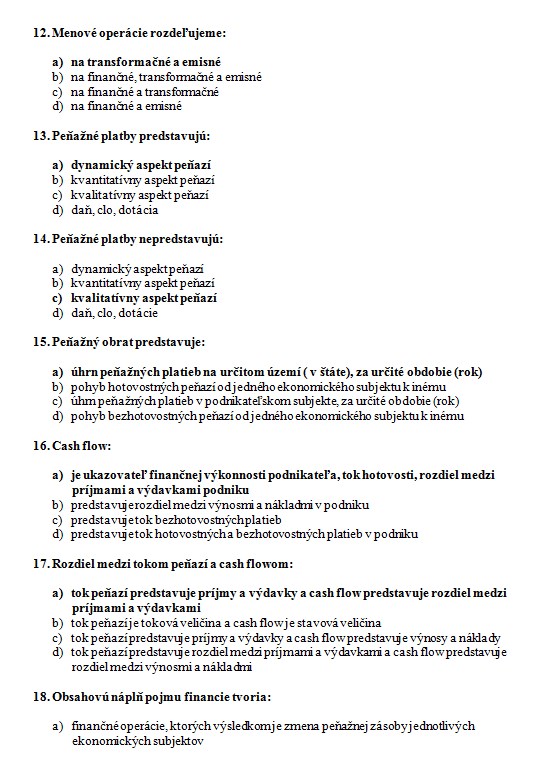 12. Menové operácie rozdeľujeme:

a) na transformačné a emisné
b) na finančné, transformačné a emisné
c) na finančné a transformačné
d) na finančné a emisné

13. Peňažné platby predstavujú:

a) dynamický aspekt peňazí
b) kvantitatívny aspekt peňazí
c) kvalitatívny aspekt peňazí
d) daň, clo, dotácia

14. Peňažné platby nepredstavujú:

a) dynamický aspekt peňazí
b) kvantitatívny aspekt peňazí
c) kvalitatívny aspekt peňazí
d) daň, clo, dotácie

15. Peňažný obrat predstavuje:

a) úhrn peňažných platieb na určitom území ( v štáte), za určité obdobie (rok)
b) pohyb hotovostných peňazí od jedného ekonomického subjektu k inému
c) úhrn peňažných platieb v podnikateľskom subjekte, za určité obdobie (rok)
d) pohyb bezhotovostných peňazí od jedného ekonomického subjektu k inému

16. Cash flow:

a) je ukazovateľ finančnej výkonnosti podnikateľa, tok hotovosti, rozdiel medzi príjmami a výdavkami podniku
b) predstavuje rozdiel medzi výnosmi a nákladmi v podniku
c) predstavuje tok bezhotovostných platieb
d) predstavuje tok hotovostných a bezhotovostných platieb v podniku

17. Rozdiel medzi tokom peňazí a cash flowom:

a) tok peňazí predstavuje príjmy a výdavky a cash flow predstavuje rozdiel medzi príjmami a výdavkami
b) tok peňazí je toková veličina a cash flow je stavová veličina
c) tok peňazí predstavuje príjmy a výdavky a cash flow predstavuje výnosy a náklady
d) tok peňazí predstavuje rozdiel medzi príjmami a výdavkami a cash flow predstavuje rozdiel medzi výnosmi a nákladmi

18. Obsahovú náplň pojmu financie tvoria:

a) finančné operácie, ktorých výsledkom je zmena peňažnej zásoby jednotlivých ekonomických subjektov